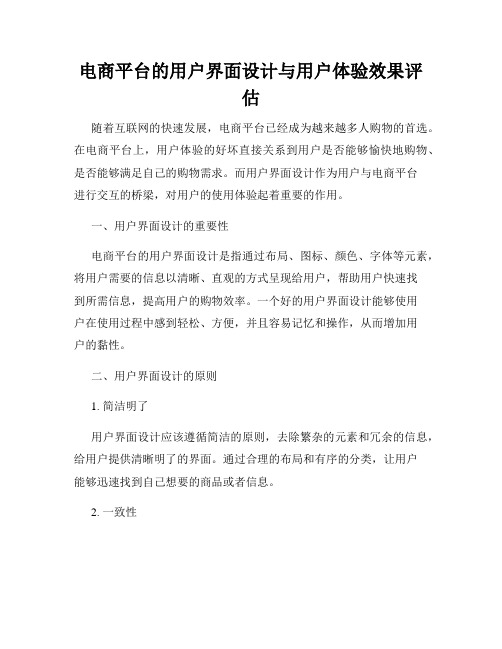 电商平台的用户界面设计与用户体验效果评估

随着互联网的快速发展，电商平台已经成为越来越多人购物的首选。在电商平台上，用户体验的好坏直接关系到用户是否能够愉快地购物、是否能够满足自己的购物需求。而用户界面设计作为用户与电商平台进行交互的桥梁，对用户的使用体验起着重要的作用。

一、用户界面设计的重要性

电商平台的用户界面设计是指通过布局、图标、颜色、字体等元素，将用户需要的信息以清晰、直观的方式呈现给用户，帮助用户快速找到所需信息，提高用户的购物效率。一个好的用户界面设计能够使用户在使用过程中感到轻松、方便，并且容易记忆和操作，从而增加用户的黏性。

二、用户界面设计的原则

1. 简洁明了

用户界面设计应该遵循简洁的原则，去除繁杂的元素和冗余的信息，给用户提供清晰明了的界面。通过合理的布局和有序的分类，让用户能够迅速找到自己想要的商品或者信息。

2. 一致性